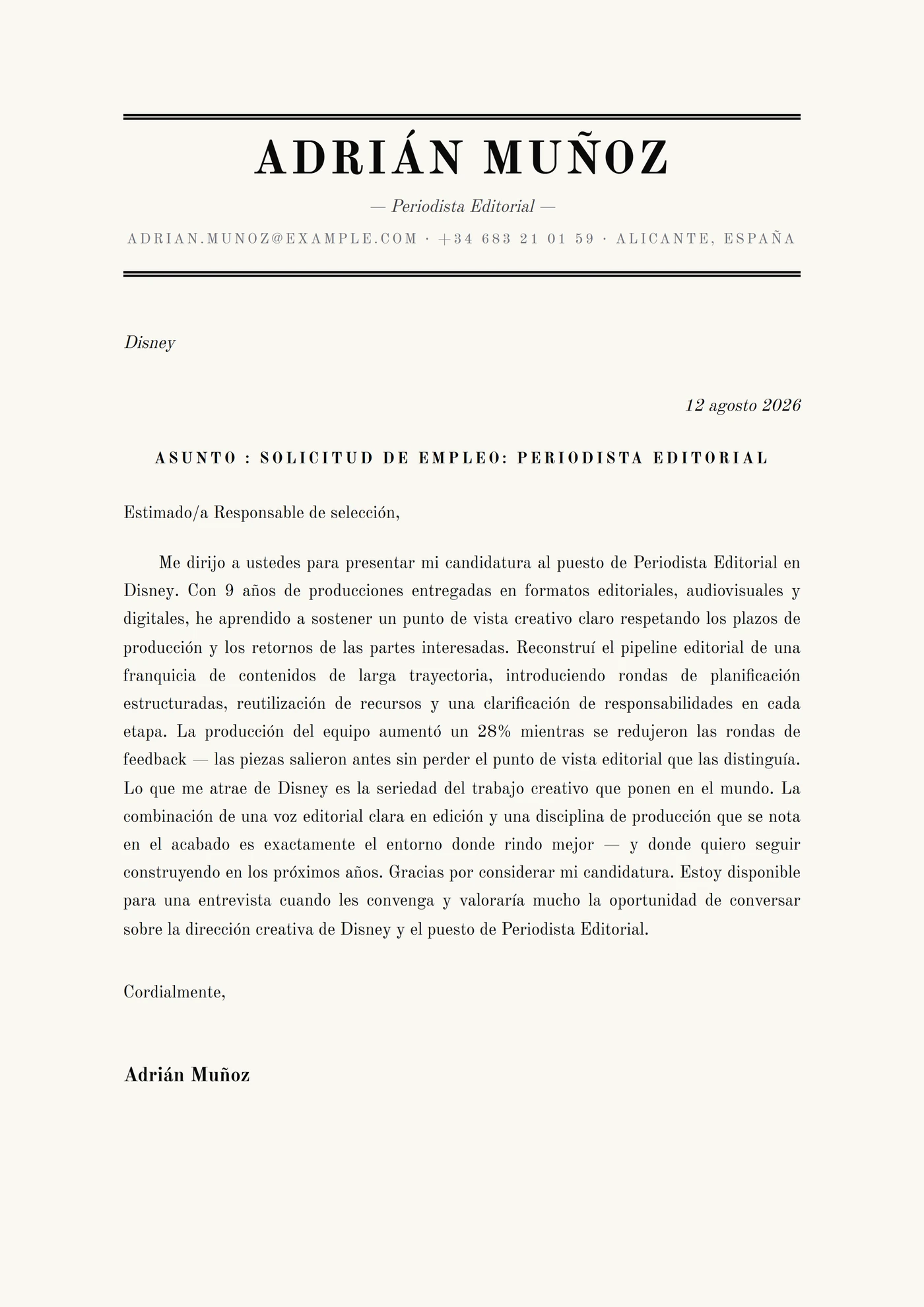 ADRIÁN MUÑOZ

— Periodista Editorial —

ADRIAN.MUNOZ@EXAMPLE.COM · +34 683 21 01 59 · ALICANTE, ESPAÑA

Disney

12 agosto 2026

ASUNTO : SOLICITUD DE EMPLEO: PERIODISTA EDITORIAL

Estimado/a Responsable de selección,

Me dirijo a ustedes para presentar mi candidatura al puesto de Periodista Editorial en Disney. Con 9 años de producciones entregadas en formatos editoriales, audiovisuales y digitales, he aprendido a sostener un punto de vista creativo claro respetando los plazos de producción y los retornos de las partes interesadas. Reconstruí el pipeline editorial de una franquicia de contenidos de larga trayectoria, introduciendo rondas de planificación estructuradas, reutilización de recursos y una clarificación de responsabilidades en cada etapa. La producción del equipo aumentó un 28% mientras se redujeron las rondas de feedback — las piezas salieron antes sin perder el punto de vista editorial que las distinguía. Lo que me atrae de Disney es la seriedad del trabajo creativo que ponen en el mundo. La combinación de una voz editorial clara en edición y una disciplina de producción que se nota en el acabado es exactamente el entorno donde rindo mejor — y donde quiero seguir construyendo en los próximos años. Gracias por considerar mi candidatura. Estoy disponible para una entrevista cuando les convenga y valoraría mucho la oportunidad de conversar sobre la dirección creativa de Disney y el puesto de Periodista Editorial.

Cordialmente,

Adrián Muñoz